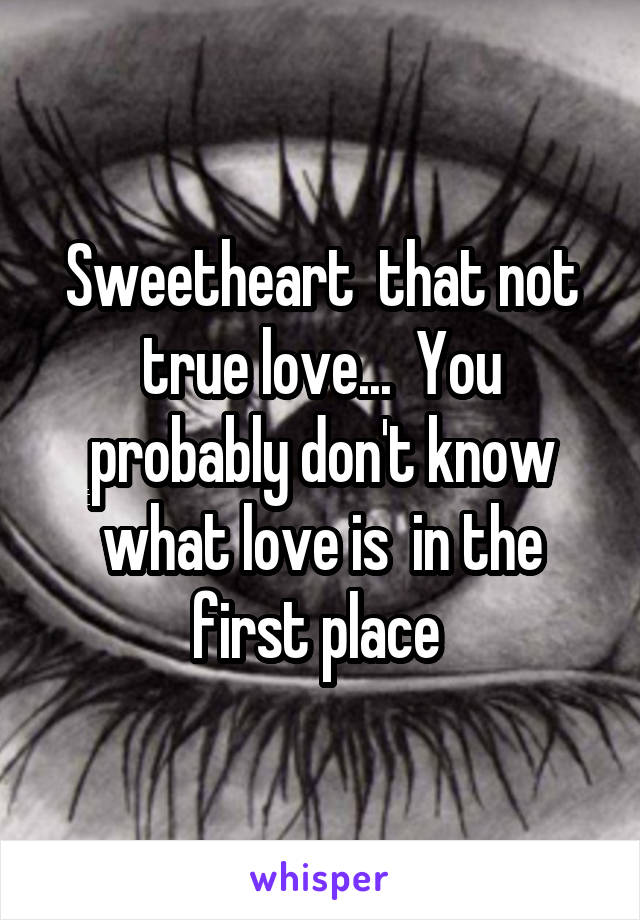 Sweetheart that not true love... You probably don't know what love is in the first place

whisper